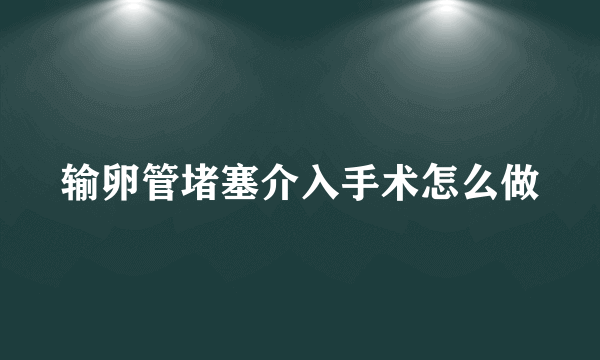 输卵管堵塞介入手术怎么做